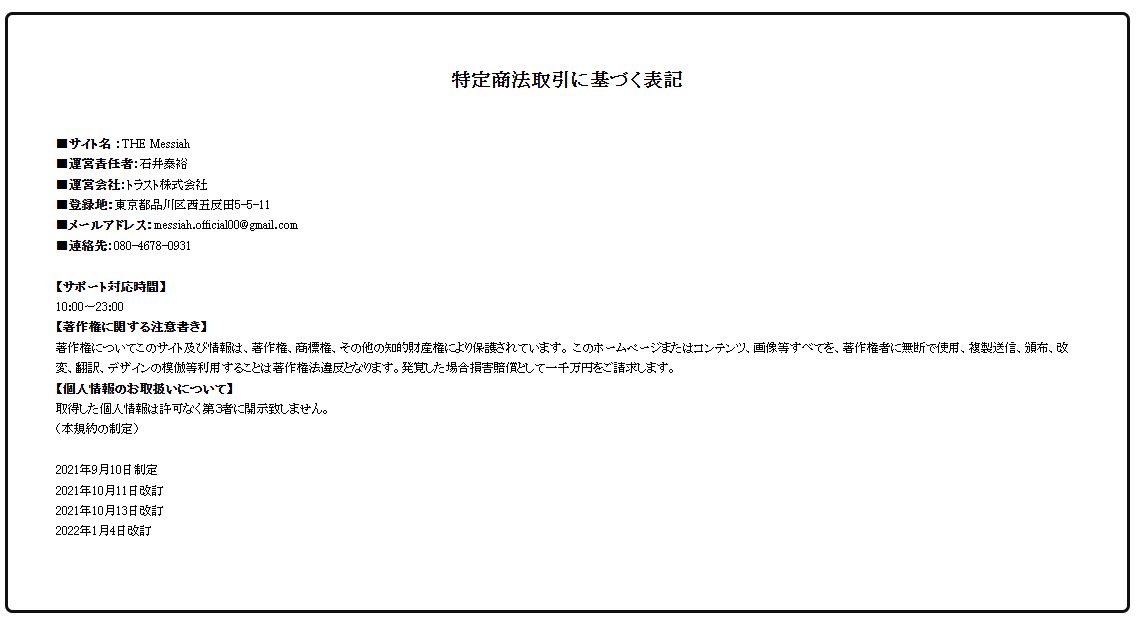 特定商法取引に基づく表記

■サイト名：THE Messiah
■運営責任者：石井泰裕
■運営会社：トラスト株式会社
■登録地：東京都品川区西五反田5-5-11
■メールアドレス：messiah.official00@gmail.com
■連絡先：080-4678-0931

【サポート対応時間】
10:00～23:00
【著作権に関する注意書き】
著作権についてこのサイト及び情報は、著作権、商標権、その他の知的財産権により保護されています。このホームページまたはコンテンツ、画像等すべてを、著作権者に無断で使用、複製送信、頒布、改変、翻訳、デザインの模倣等利用することは著作権法違反となります。発覚した場合損害賠償として一千万円をご請求します。
【個人情報のお取扱いについて】
取得した個人情報は許可なく第3者に開示致しません。
（本規約の制定）

2021年9月10日制定
2021年10月11日改訂
2021年10月13日改訂
2022年1月4日改訂